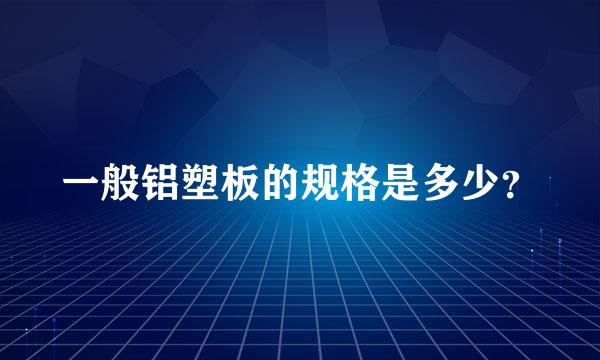 一般铝塑板的规格是多少?